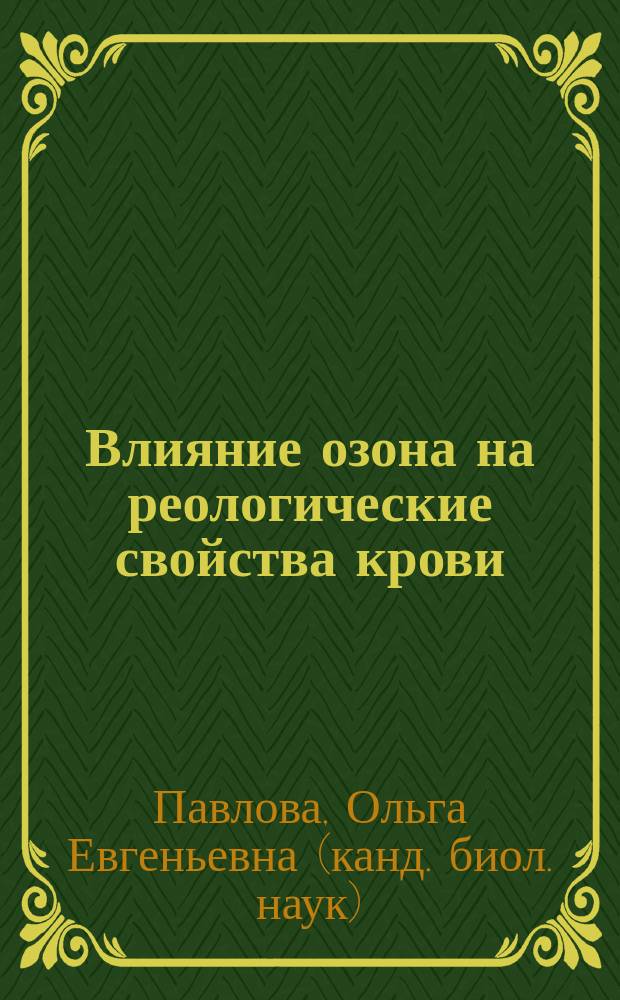 Влияние озона на реологические свойства крови

Павлова, Ольга Евгеньевна (канд. биол. наук)